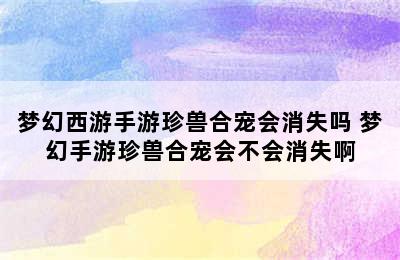 梦幻西游手游珍兽合宠会消失吗 梦幻手游珍兽合宠会不会消失啊